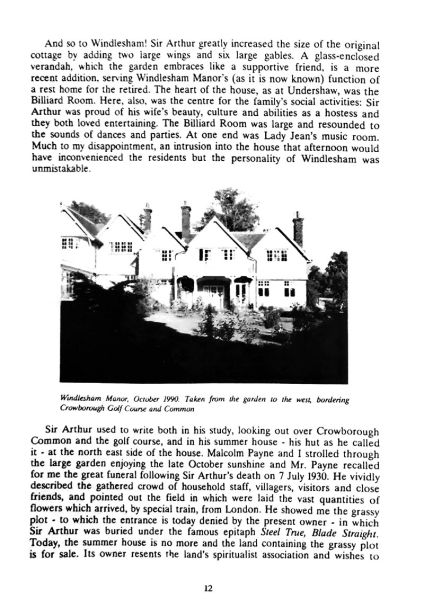 And so to Windlesham! Sir Arthur greatly increased the size of the original cottage by adding two large wings and six large gables. A glass-enclosed verandah, which the garden embraces like a supportive friend, is a more recent addition, serving Windlesham Manor's (as it is now known) function of a rest home for the retired. The heart of the house, as at Undershaw, was the Billiard Room. Here, also, was the centre for the family's social activities: Sir Arthur was proud of his wife's beauty, culture and abilities as a hostess and they both loved entertaining. The Billiard Room was large and resounded to the sounds of dances and parties. At one end was Lady Jean's music room. Much to my disappointment, an intrusion into the house that afternoon would have inconvenienced the residents but the personality of Windlesham was unmistakable.

Windlesham Manor, October 1990. Taken from the garden to the west, bordering Crowborough Golf Course and Common

Sir Arthur used to write both in his study, looking out over Crowborough Common and the golf course, and in his summer house - his hut as he called it - at the north east side of the house. Malcolm Payne and I strolled through the large garden enjoying the late October sunshine and Mr. Payne recalled for me the great funeral following Sir Arthur's death on 7 July 1930. He vividly described the gathered crowd of household staff, villagers, visitors and close friends, and pointed out the field in which were laid the vast quantities of flowers which arrived, by special train, from London. He showed me the grassy plot - to which the entrance is today denied by the present owner - in which Sir Arthur was buried under the famous epitaph Steel True, Blade Straight. Today, the summer house is no more and the land containing the grassy plot is for sale. Its owner resents the land's spiritualist association and wishes to

12